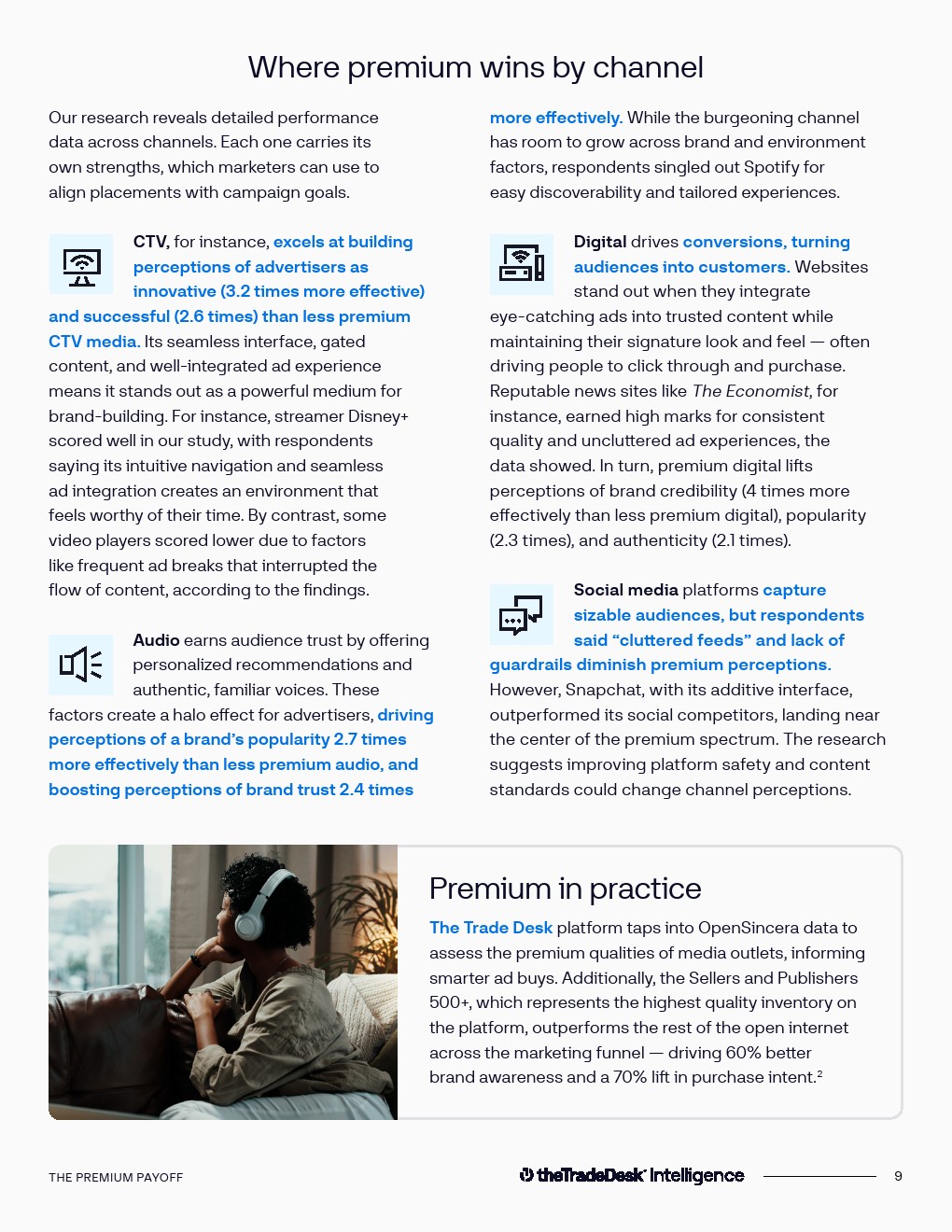 Where premium wins by channel

Our research reveals detailed performance data across channels. Each one carries its own strengths, which marketers can use to align placements with campaign goals.

CTV, for instance, excels at building perceptions of advertisers as innovative (3.2 times more effective) and successful (2.6 times) than less premium CTV media. Its seamless interface, gated content, and well-integrated ad experience means it stands out as a powerful medium for brand-building. For instance, streamer Disney+ scored well in our study, with respondents saying its intuitive navigation and seamless ad integration creates an environment that feels worthy of their time. By contrast, some video players scored lower due to factors like frequent ad breaks that interrupted the flow of content, according to the findings.

Audio earns audience trust by offering personalized recommendations and authentic, familiar voices. These factors create a halo effect for advertisers, driving perceptions of a brand's popularity 2.7 times more effectively than less premium audio, and boosting perceptions of brand trust 2.4 times more effectively. While the burgeoning channel has room to grow across brand and environment factors, respondents singled out Spotify for easy discoverability and tailored experiences.

Digital drives conversions, turning audiences into customers. Websites stand out when they integrate eye-catching ads into trusted content while maintaining their signature look and feel — often driving people to click through and purchase. Reputable news sites like The Economist, for instance, earned high marks for consistent quality and uncluttered ad experiences, the data showed. In turn, premium digital lifts perceptions of brand credibility (4 times more effectively than less premium digital), popularity (2.3 times), and authenticity (2.1 times).

Social media platforms capture sizable audiences, but respondents said "cluttered feeds" and lack of guardrails diminish premium perceptions. However, Snapchat, with its additive interface, outperformed its social competitors, landing near the center of the premium spectrum. The research suggests improving platform safety and content standards could change channel perceptions.

Premium in practice

The Trade Desk platform taps into OpenSincera data to assess the premium qualities of media outlets, informing smarter ad buys. Additionally, the Sellers and Publishers 500+, which represents the highest quality inventory on the platform, outperforms the rest of the open internet across the marketing funnel — driving 60% better brand awareness and a 70% lift in purchase intent.$^2$

THE PREMIUM PAYOFF

theTradeDesk Intelligence

9